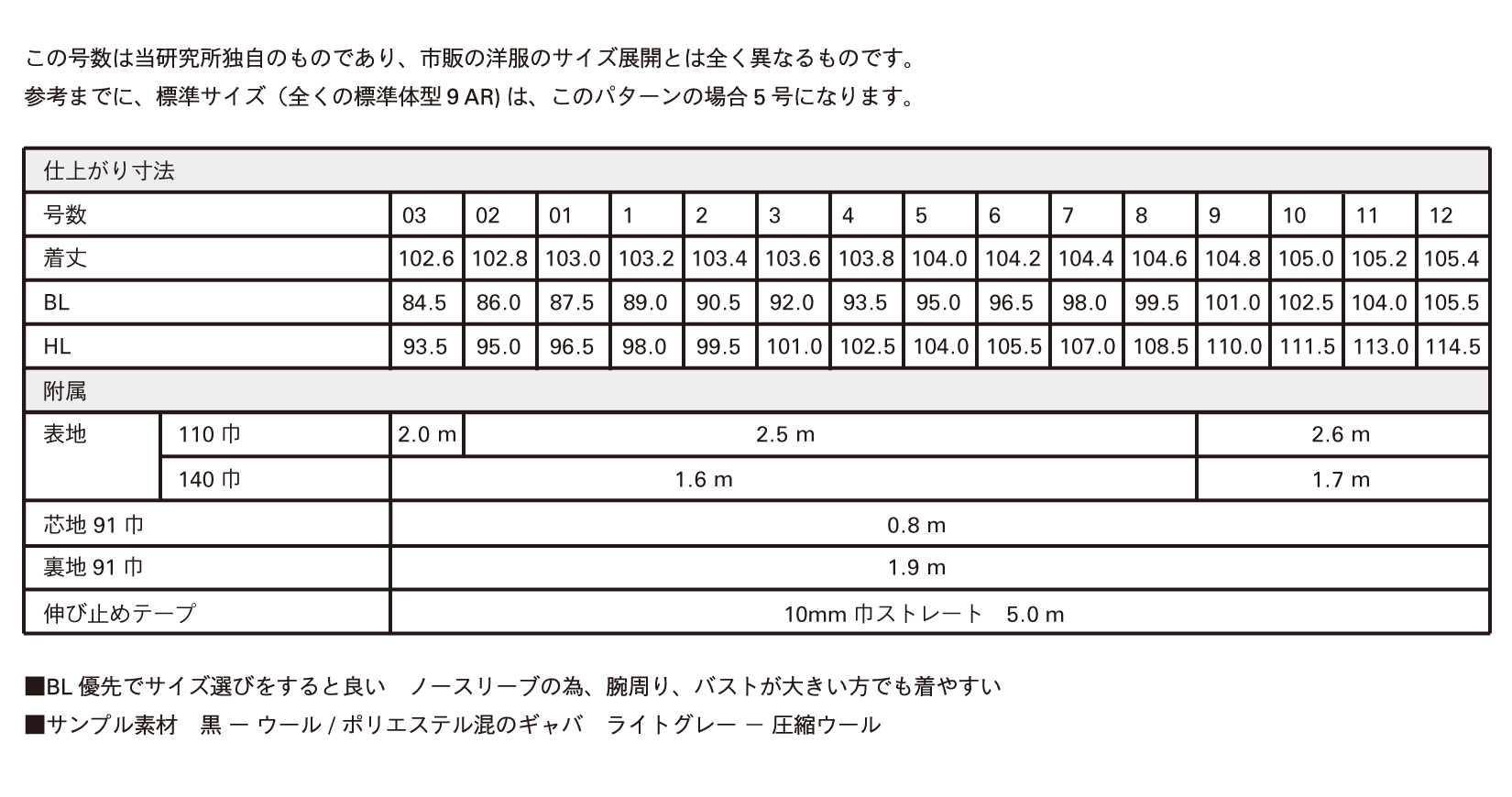 この号数は当研究所独自のものであり、市販の洋服のサイズ展開とは全く異なるものです。
参考までに、標準サイズ（全くの標準体型 9 AR) は、このパターンの場合 5 号になります。

| 仕上がり寸法 | | | | | | | | | | | | | | | | |
|---|---|---|---|---|---|---|---|---|---|---|---|---|---|---|---|---|
| 号数 | | 03 | 02 | 01 | 1 | 2 | 3 | 4 | 5 | 6 | 7 | 8 | 9 | 10 | 11 | 12 |
| 着丈 | | 102.6 | 102.8 | 103.0 | 103.2 | 103.4 | 103.6 | 103.8 | 104.0 | 104.2 | 104.4 | 104.6 | 104.8 | 105.0 | 105.2 | 105.4 |
| BL | | 84.5 | 86.0 | 87.5 | 89.0 | 90.5 | 92.0 | 93.5 | 95.0 | 96.5 | 98.0 | 99.5 | 101.0 | 102.5 | 104.0 | 105.5 |
| HL | | 93.5 | 95.0 | 96.5 | 98.0 | 99.5 | 101.0 | 102.5 | 104.0 | 105.5 | 107.0 | 108.5 | 110.0 | 111.5 | 113.0 | 114.5 |
| 附属 | | | | | | | | | | | | | | | | |
| 表地 | 110 巾 | 2.0 m | 2.5 m | | | | | | | | | | 2.6 m | | | |
| | 140 巾 | 1.6 m | | | | | | | | | | | 1.7 m | | | |
| 芯地 91 巾 | | 0.8 m | | | | | | | | | | | | | | |
| 裏地 91 巾 | | 1.9 m | | | | | | | | | | | | | | |
| 伸び止めテープ | | 10mm 巾ストレート　5.0 m | | | | | | | | | | | | | | |

■BL 優先でサイズ選びをすると良い　ノースリーブの為、腕周り、バストが大きい方でも着やすい
■サンプル素材　黒 ー ウール / ポリエステル混のギャバ　ライトグレー ー 圧縮ウール